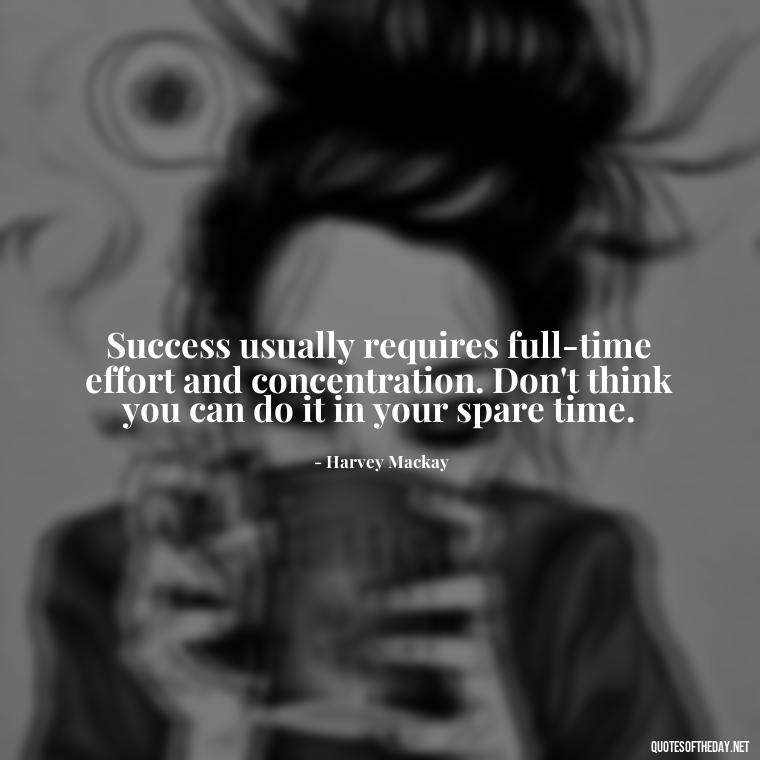 Success usually requires full-time effort and concentration. Don't think you can do it in your spare time.

- Harvey Mackay

QUOTESOFTHEDAY.NET